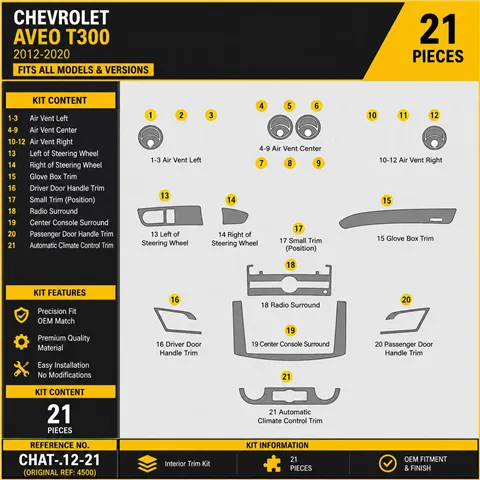 CHEVROLET
AVEO T300
2012-2020
FITS ALL MODELS & VERSIONS

21
PIECES

KIT CONTENT
1-3 Air Vent Left
4-9 Air Vent Center
10-12 Air Vent Right
13 Left of Steering Wheel
14 Right of Steering Wheel
15 Glove Box Trim
16 Driver Door Handle Trim
17 Small Trim (Position)
18 Radio Surround
19 Center Console Surround
20 Passenger Door Handle Trim
21 Automatic Climate Control Trim

KIT FEATURES
Precision Fit
OEM Match
Premium Quality
Material
Easy Installation
No Modifications

KIT CONTENT
21
PIECES

1 2 3
1-3 Air Vent Left
4 5 6
4-9 Air Vent Center
7 8 9
10 11 12
10-12 Air Vent Right
13
13 Left of Steering Wheel
14
14 Right of Steering Wheel
17
17 Small Trim (Position)
15
15 Glove Box Trim
18
18 Radio Surround
16
16 Driver Door Handle Trim
19
19 Center Console Surround
20
20 Passenger Door Handle Trim
21
21 Automatic Climate Control Trim

REFERENCE NO.
CHAT-.12-21
(ORIGINAL REF: 4500)

KIT INFORMATION
Interior Trim Kit
21
PIECES
OEM FITMENT
& FINISH